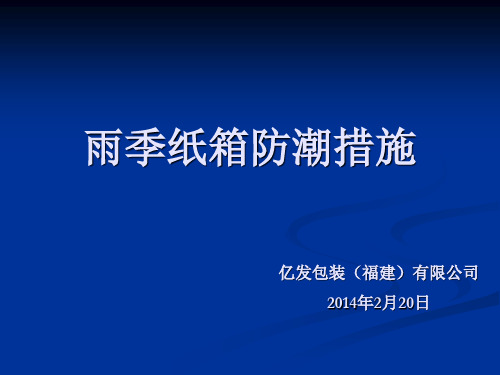 雨季纸箱防潮措施

亿发包装（福建）有限公司

2014年2月20日